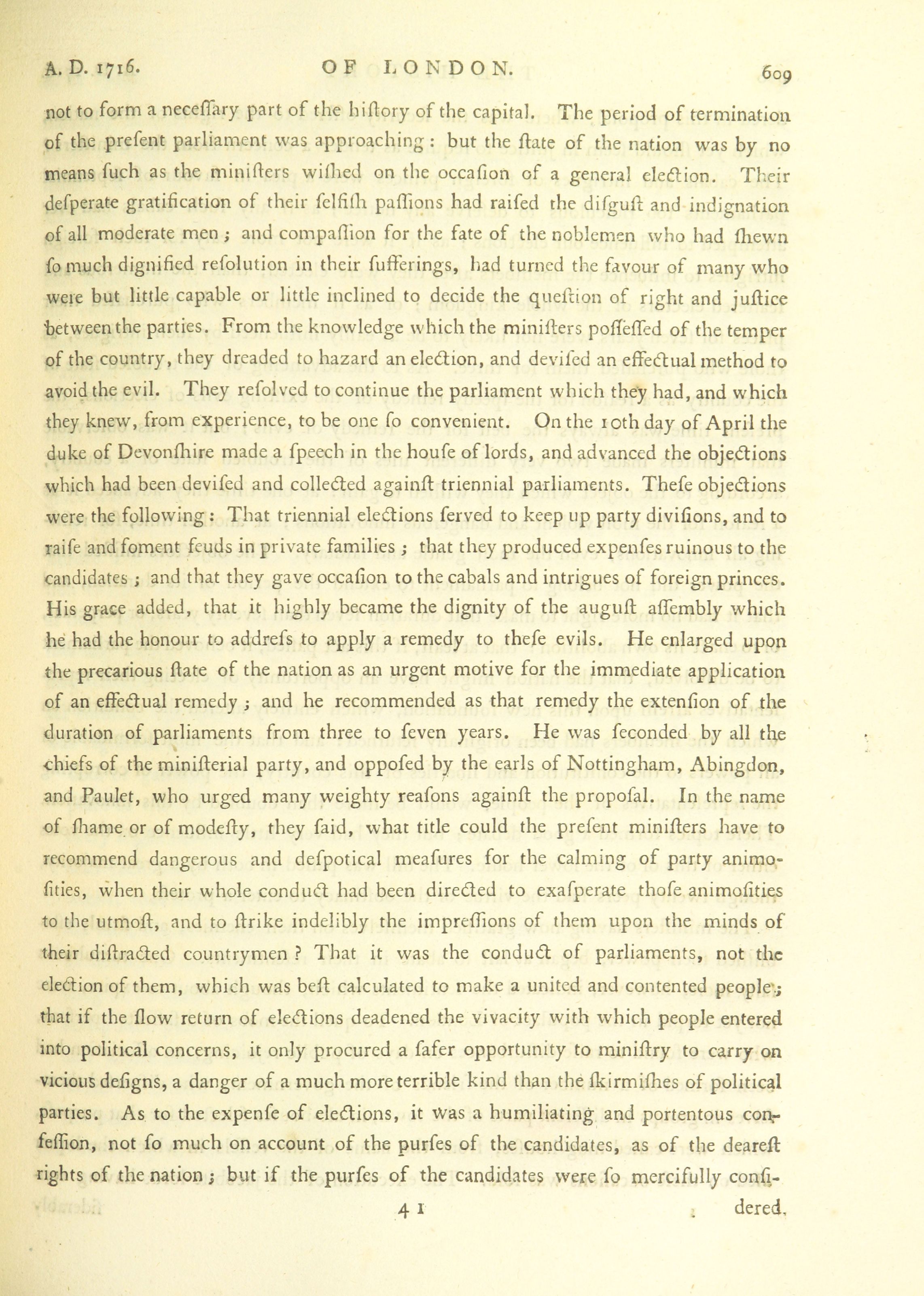 A. D. 1716. OF LONDON. 609

not to form a neceſſary part of the hiſtory of the capital. The period of termination of the preſent parliament was approaching: but the ſtate of the nation was by no means ſuch as the miniſters wiſhed on the occaſion of a general election. Their deſperate gratification of their ſelfiſh paſſions had raiſed the diſguſt and indignation of all moderate men; and compaſſion for the fate of the noblemen who had ſhewn ſo much dignified reſolution in their ſufferings, had turned the favour of many who were but little capable or little inclined to decide the queſtion of right and juſtice between the parties. From the knowledge which the miniſters poſſeſſed of the temper of the country, they dreaded to hazard an election, and deviſed an effectual method to avoid the evil. They reſolved to continue the parliament which they had, and which they knew, from experience, to be one ſo convenient. On the 10th day of April the duke of Devonſhire made a ſpeech in the houſe of lords, and advanced the objections which had been deviſed and collected againſt triennial parliaments. Theſe objections were the following: That triennial elections ſerved to keep up party diviſions, and to raiſe and foment feuds in private families; that they produced expenſes ruinous to the candidates; and that they gave occaſion to the cabals and intrigues of foreign princes. His grace added, that it highly became the dignity of the auguſt aſſembly which he had the honour to addreſs to apply a remedy to theſe evils. He enlarged upon the precarious ſtate of the nation as an urgent motive for the immediate application of an effectual remedy; and he recommended as that remedy the extenſion of the duration of parliaments from three to ſeven years. He was ſeconded by all the chiefs of the miniſterial party, and oppoſed by the earls of Nottingham, Abingdon, and Paulet, who urged many weighty reaſons againſt the propoſal. In the name of ſhame or of modeſty, they ſaid, what title could the preſent miniſters have to recommend dangerous and deſpotical meaſures for the calming of party animoſities, when their whole conduct had been directed to exaſperate thoſe animoſities to the utmoſt, and to ſtrike indelibly the impreſſions of them upon the minds of their diſtracted countrymen? That it was the conduct of parliaments, not the election of them, which was beſt calculated to make a united and contented people; that if the ſlow return of elections deadened the vivacity with which people entered into political concerns, it only procured a ſafer opportunity to miniſtry to carry on vicious deſigns, a danger of a much more terrible kind than the ſkirmiſhes of political parties. As to the expenſe of elections, it was a humiliating and portentous confeſſion, not ſo much on account of the purſes of the candidates, as of the deareſt rights of the nation; but if the purſes of the candidates were ſo mercifully conſi-

4 I dered,